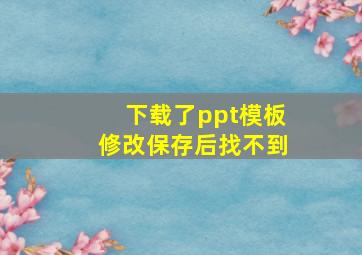 下载了ppt模板
修改保存后找不到